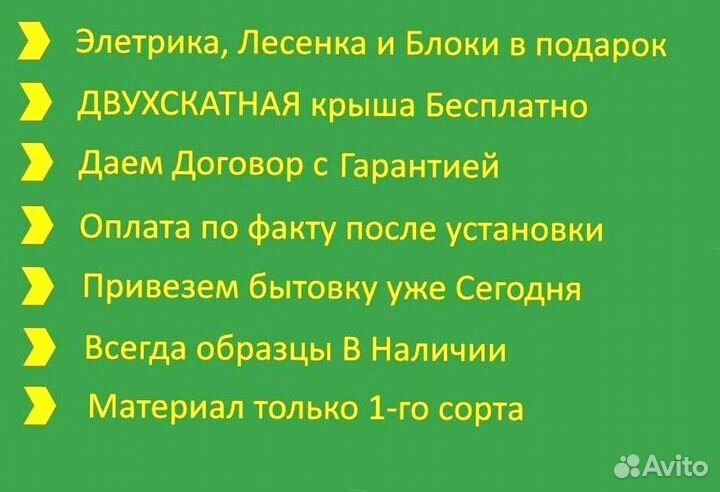 Элетрика, Лесенка и Блоки в подарок
ДВУХСКАТНАЯ крыша Бесплатно
Даем Договор с Гарантией
Оплата по факту после установки
Привезем бытовку уже Сегодня
Всегда образцы В Наличии
Материал только 1-го сорта
Avito